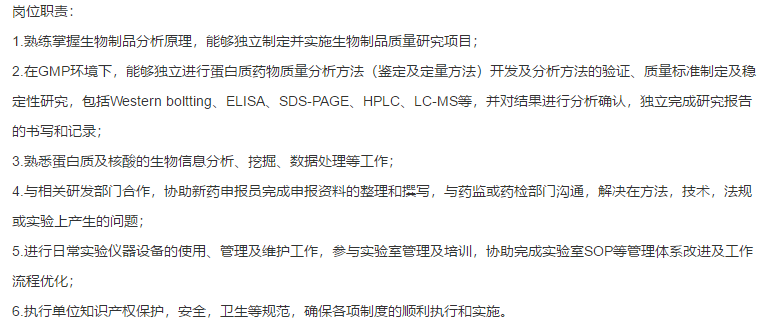 岗位职责：

1.熟练掌握生物制品分析原理，能够独立制定并实施生物制品质量研究项目；

2.在GMP环境下，能够独立进行蛋白质药物质量分析方法（鉴定及定量方法）开发及分析方法的验证、质量标准制定及稳定性研究，包括Western boltting、ELISA、SDS-PAGE、HPLC、LC-MS等，并对结果进行分析确认，独立完成研究报告的书写和记录；

3.熟悉蛋白质及核酸的生物信息分析、挖掘、数据处理等工作；

4.与相关研发部门合作，协助新药申报员完成申报资料的整理和撰写，与药监或药检部门沟通，解决在方法，技术，法规或实验上产生的问题；

5.进行日常实验仪器设备的使用、管理及维护工作，参与实验室管理及培训，协助完成实验室SOP等管理体系改进及工作流程优化；

6.执行单位知识产权保护，安全，卫生等规范，确保各项制度的顺利执行和实施。